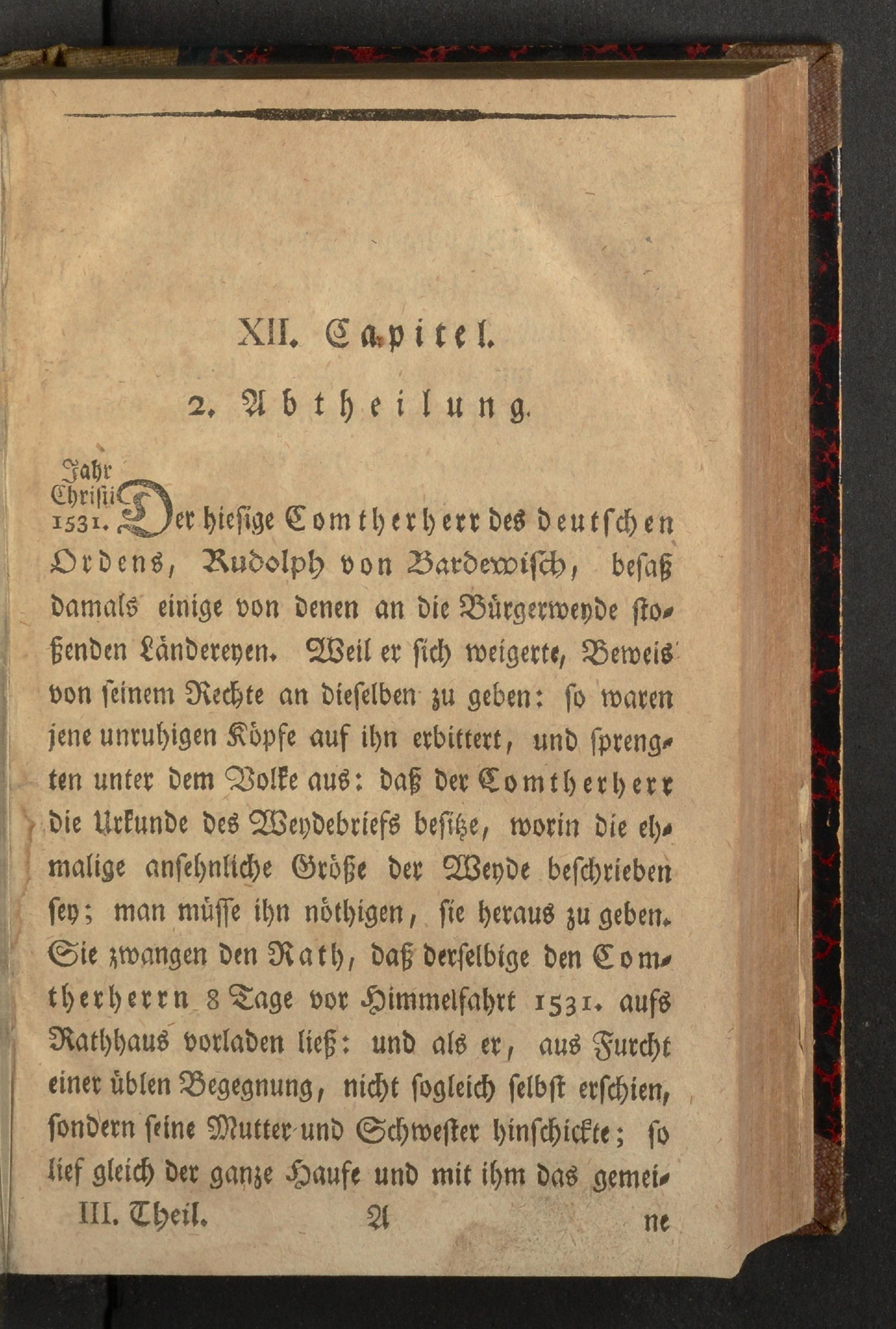 XII. Capitel.

2. Abtheilung.

Jahr Christi 1531. Der hiesige Comtherherr des deutschen Ordens, Rudolph von Bardewisch, besaß damals einige von denen an die Bürgerweyde stoßenden Ländereyen. Weil er sich weigerte, Beweis von seinem Rechte an dieselben zu geben: so waren jene unruhigen Köpfe auf ihn erbittert, und sprengten unter dem Volke aus: daß der Comtherherr die Urkunde des Weydebriefs besitze, worin die ehmalige ansehnliche Größe der Weyde beschrieben sey; man müsse ihn nöthigen, sie heraus zu geben. Sie zwangen den Rath, daß derselbige den Comtherherrn 8 Tage vor Himmelfahrt 1531. aufs Rathhaus vorladen ließ: und als er, aus Furcht einer üblen Begegnung, nicht sogleich selbst erschien, sondern seine Mutter und Schwester hinschickte; so lief gleich der ganze Haufe und mit ihm das gemei-

III. Theil. A ne